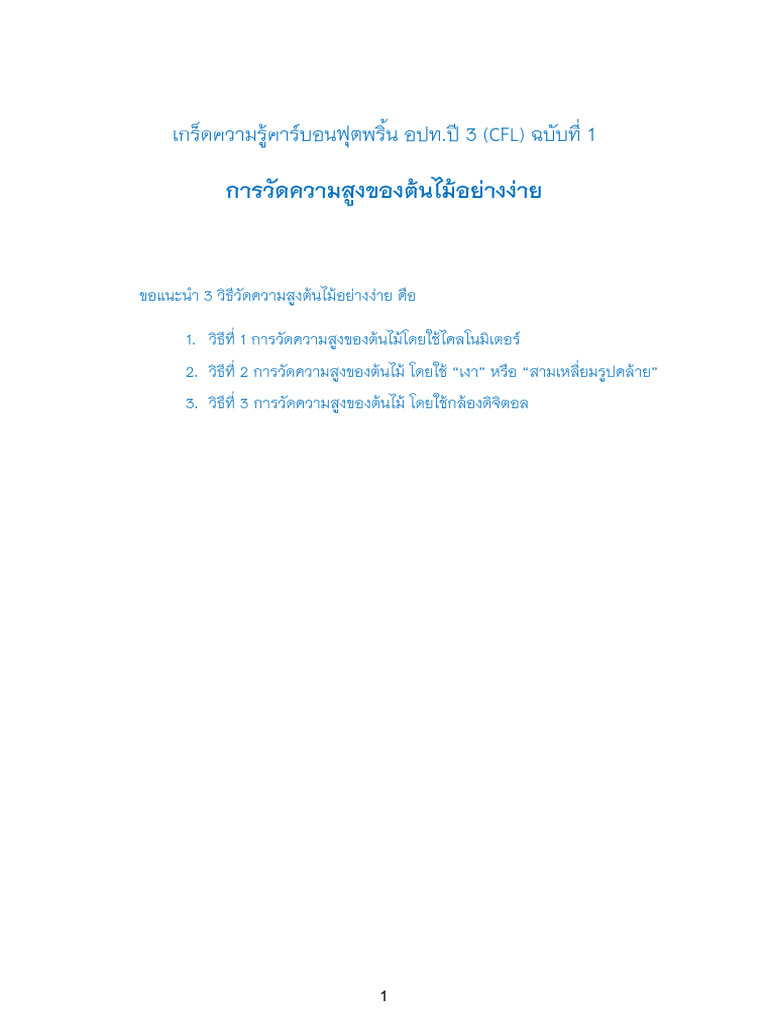 เกร็ดความรู้คาร์บอนฟุตพริ้น อปท.ปี 3 (CFL) ฉบับที่ 1

การวัดความสูงของต้นไม้อย่างง่าย

ขอแนะนำ 3 วิธีวัดความสูงต้นไม้อย่างง่าย คือ

1. วิธีที่ 1 การวัดความสูงของต้นไม้โดยใช้ไคลโนมิเตอร์
2. วิธีที่ 2 การวัดความสูงของต้นไม้ โดยใช้ “เงา” หรือ “สามเหลี่ยมรูปคล้าย”
3. วิธีที่ 3 การวัดความสูงของต้นไม้ โดยใช้กล้องดิจิตอล

1